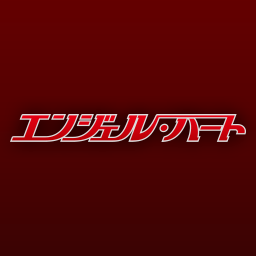 エンジェル・ハート